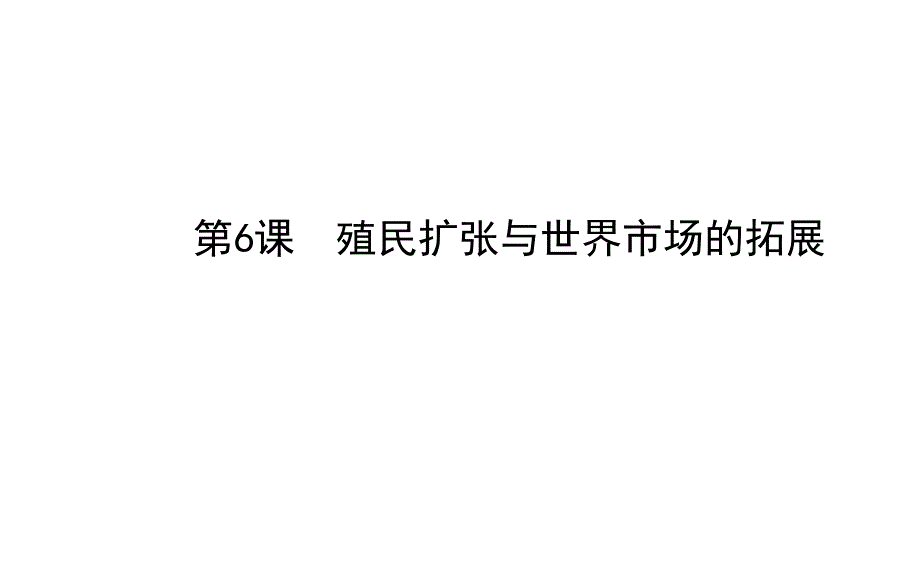 第6课　殖民扩张与世界市场的拓展